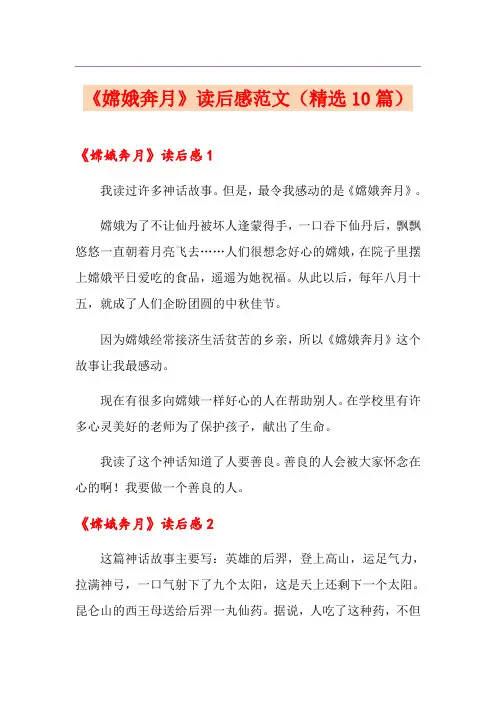 《嫦娥奔月》读后感范文（精选10篇）

《嫦娥奔月》读后感1

我读过许多神话故事。但是，最令我感动的是《嫦娥奔月》。

嫦娥为了不让仙丹被坏人逢蒙得手，一口吞下仙丹后，飘飘悠悠一直朝着月亮飞去……人们很想念好心的嫦娥，在院子里摆上嫦娥平日爱吃的食品，遥遥为她祝福。从此以后，每年八月十五，就成了人们企盼团圆的中秋佳节。

因为嫦娥经常接济生活贫苦的乡亲，所以《嫦娥奔月》这个故事让我最感动。

现在有很多向嫦娥一样好心的人在帮助别人。在学校里有许多心灵美好的老师为了保护孩子，献出了生命。

我读了这个神话知道了人要善良。善良的人会被大家怀念在心的啊！我要做一个善良的人。

《嫦娥奔月》读后感2

这篇神话故事主要写：英雄的后羿，登上高山，运足气力，拉满神弓，一口气射下了九个太阳，这是天上还剩下一个太阳。昆仑山的西王母送给后羿一丸仙药。据说，人吃了这种药，不但